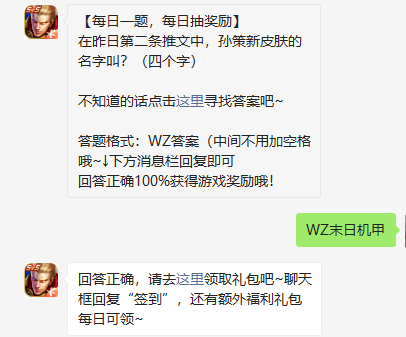 【每日一题，每日抽奖励】
在昨日第二条推文中，孙策新皮肤的名字叫？（四个字）

不知道的话点击这里寻找答案吧~

答题格式：WZ答案（中间不用加空格哦~↓下方消息栏回复即可
回答正确100%获得游戏奖励哦！

WZ末日机甲

回答正确，请去这里领取礼包吧~聊天框回复“签到”，还有额外福利礼包每日可领~